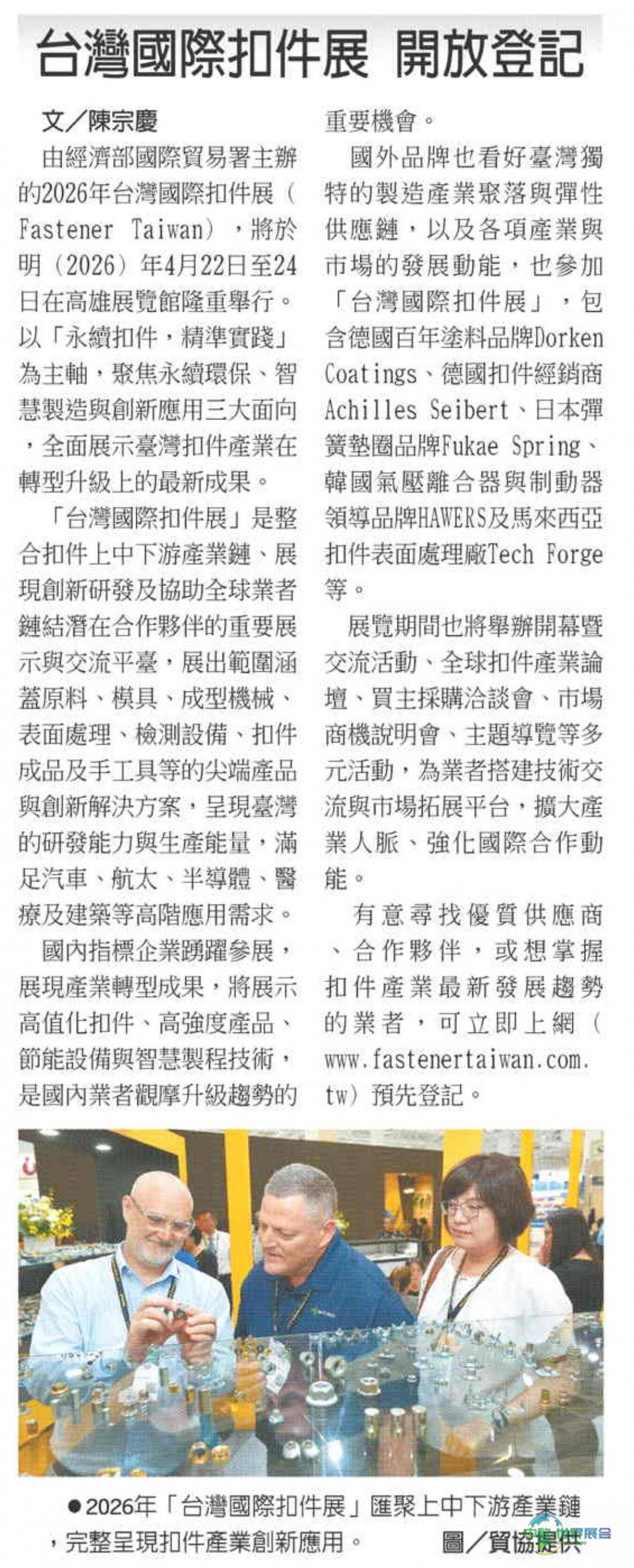 台灣國際扣件展 開放登記

文／陳宗慶

由經濟部國際貿易署主辦的2026年台灣國際扣件展（Fastener Taiwan），將於明（2026）年4月22日至24日在高雄展覽館隆重舉行。以「永續扣件，精準實踐」為主軸，聚焦永續環保、智慧製造與創新應用三大面向，全面展示臺灣扣件產業在轉型升級上的最新成果。

「台灣國際扣件展」是整合扣件上中下游產業鏈、展現創新研發及協助全球業者鏈結潛在合作夥伴的重要展示與交流平臺，展出範圍涵蓋原料、模具、成型機械、表面處理、檢測設備、扣件成品及手工具等的尖端產品與創新解決方案，呈現臺灣的研發能力與生產能量，滿足汽車、航太、半導體、醫療及建築等高階應用需求。

國內指標企業踴躍參展，展現產業轉型成果，將展示高值化扣件、高強度產品、節能設備與智慧製程技術，是國內業者觀摩升級趨勢的重要機會。

國外品牌也看好臺灣獨特的製造產業聚落與彈性供應鏈，以及各項產業與市場的發展動能，也參加「台灣國際扣件展」，包含德國百年塗料品牌Dorken Coatings、德國扣件經銷商Achilles Seibert、日本彈簧墊圈品牌Fukae Spring、韓國氣壓離合器與制動器領導品牌HAWERS及馬來西亞扣件表面處理廠Tech Forge等。

展覽期間也將舉辦開幕暨交流活動、全球扣件產業論壇、買主採購洽談會、市場商機說明會、主題導覽等多元活動，為業者搭建技術交流與市場拓展平台，擴大產業人脈、強化國際合作動能。

有意尋找優質供應商、合作夥伴，或想掌握扣件產業最新發展趨勢的業者，可立即上網（www.fastenertaiwan.com.tw）預先登記。

●2026年「台灣國際扣件展」匯聚上中下游產業鏈，完整呈現扣件產業創新應用。 圖／貿協提供